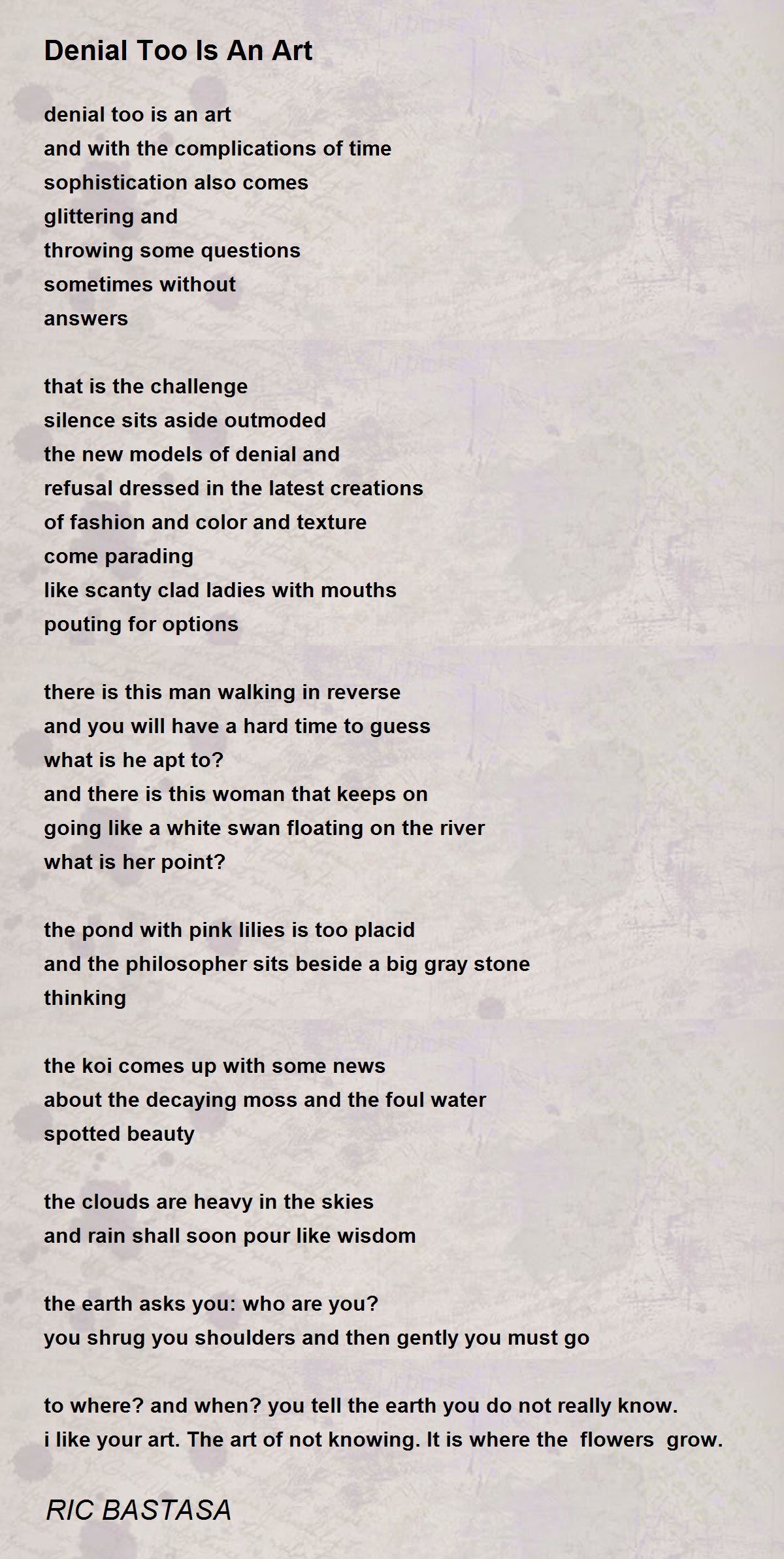 Denial Too Is An Art

denial too is an art
and with the complications of time
sophistication also comes
glittering and
throwing some questions
sometimes without
answers

that is the challenge
silence sits aside outmoded
the new models of denial and
refusal dressed in the latest creations
of fashion and color and texture
come parading
like scanty clad ladies with mouths
pouting for options

there is this man walking in reverse
and you will have a hard time to guess
what is he apt to?
and there is this woman that keeps on
going like a white swan floating on the river
what is her point?

the pond with pink lilies is too placid
and the philosopher sits beside a big gray stone
thinking

the koi comes up with some news
about the decaying moss and the foul water
spotted beauty

the clouds are heavy in the skies
and rain shall soon pour like wisdom

the earth asks you: who are you?
you shrug you shoulders and then gently you must go

to where? and when? you tell the earth you do not really know.
i like your art. The art of not knowing. It is where the flowers grow.

RIC BASTASA